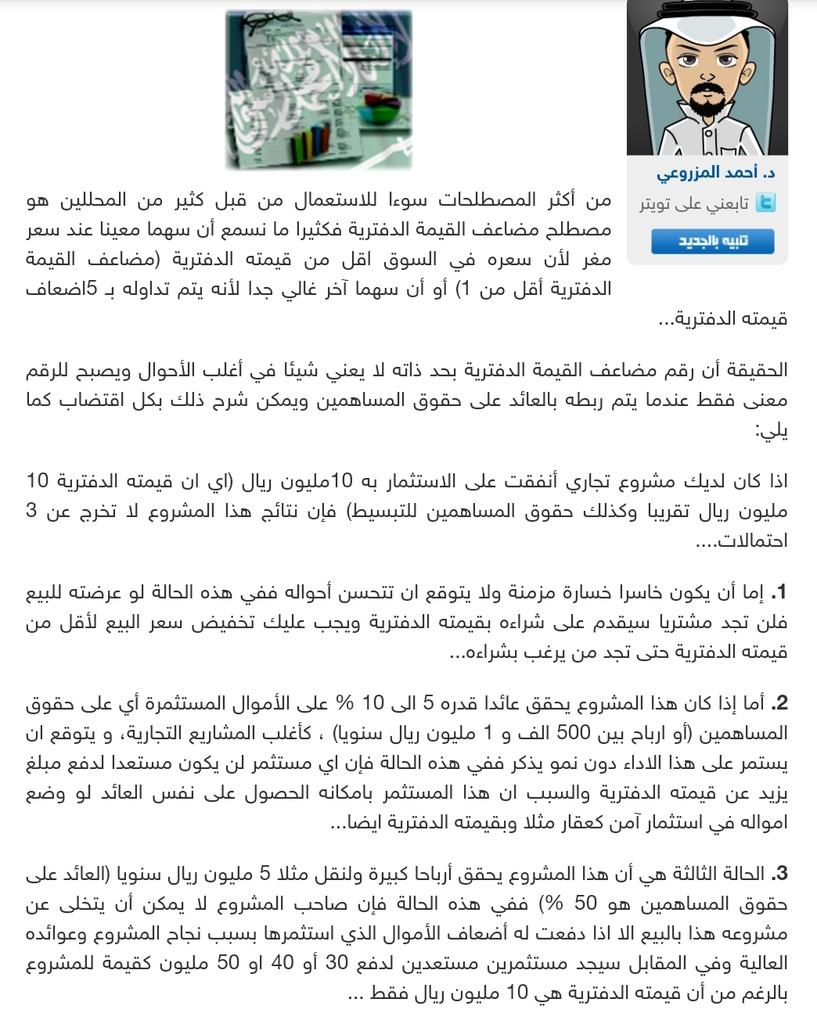 د. أحمد المزروعي
تابعني على تويتر
تنبيه بالجديد

من أكثر المصطلحات سوءا للاستعمال من قبل كثير من المحللين هو مصطلح مضاعف القيمة الدفترية فكثيرا ما نسمع أن سهما معينا عند سعر مغر لأن سعره في السوق اقل من قيمته الدفترية (مضاعف القيمة الدفترية أقل من 1) أو أن سهما آخر غالي جدا لأنه يتم تداوله بـ 5اضعاف قيمته الدفترية...

الحقيقة أن رقم مضاعف القيمة الدفترية بحد ذاته لا يعني شيئا في أغلب الأحوال ويصبح للرقم معنى فقط عندما يتم ربطه بالعائد على حقوق المساهمين ويمكن شرح ذلك بكل اقتضاب كما يلي:

اذا كان لديك مشروع تجاري أنفقت على الاستثمار به 10مليون ريال (اي ان قيمته الدفترية 10 مليون ريال تقريبا وكذلك حقوق المساهمين للتبسيط) فإن نتائج هذا المشروع لا تخرج عن 3 احتمالات....

1. إما أن يكون خاسرا خسارة مزمنة ولا يتوقع ان تتحسن أحواله ففي هذه الحالة لو عرضته للبيع فلن تجد مشتريا سيقدم على شراءه بقيمته الدفترية ويجب عليك تخفيض سعر البيع لأقل من قيمته الدفترية حتى تجد من يرغب بشراءه...

2. أما إذا كان هذا المشروع يحقق عائدا قدره 5 الى 10 % على الأموال المستثمرة أي على حقوق المساهمين (أو ارباح بين 500 الف و 1 مليون ريال سنويا) ، كأغلب المشاريع التجارية، و يتوقع ان يستمر على هذا الاداء دون نمو يذكر ففي هذه الحالة فإن اي مستثمر لن يكون مستعدا لدفع مبلغ يزيد عن قيمته الدفترية والسبب ان هذا المستثمر بامكانه الحصول على نفس العائد لو وضع امواله في استثمار آمن كعقار مثلا وبقيمته الدفترية ايضا...

3. الحالة الثالثة هي أن هذا المشروع يحقق أرباحا كبيرة ولنقل مثلا 5 مليون ريال سنويا (العائد على حقوق المساهمين هو 50 %) ففي هذه الحالة فإن صاحب المشروع لا يمكن أن يتخلى عن مشروعه هذا بالبيع الا اذا دفعت له أضعاف الأموال الذي استثمرها بسبب نجاح المشروع وعوائده العالية وفي المقابل سيجد مستثمرين مستعدين لدفع 30 أو 40 او 50 مليون كقيمة للمشروع بالرغم من أن قيمته الدفترية هي 10 مليون ريال فقط ...